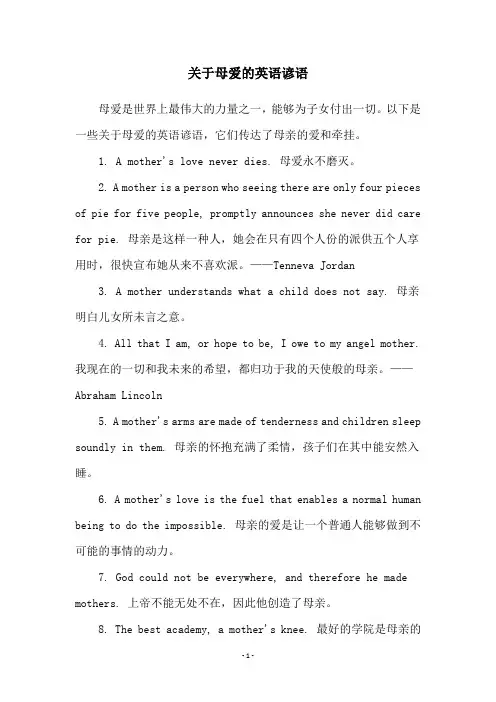 关于母爱的英语谚语

母爱是世界上最伟大的力量之一，能够为子女付出一切。以下是一些关于母爱的英语谚语，它们传达了母亲的爱和牵挂。

1. A mother's love never dies. 母爱永不磨灭。

2. A mother is a person who seeing there are only four pieces of pie for five people, promptly announces she never did care for pie. 母亲是这样一种人，她会在只有四个人份的派供五个人享用时，很快宣布她从来不喜欢派。——Tenneva Jordan

3. A mother understands what a child does not say. 母亲明白儿女所未言之意。

4. All that I am, or hope to be, I owe to my angel mother. 我现在的一切和我未来的希望，都归功于我的天使般的母亲。——Abraham Lincoln

5. A mother's arms are made of tenderness and children sleep soundly in them. 母亲的怀抱充满了柔情，孩子们在其中能安然入睡。

6. A mother's love is the fuel that enables a normal human being to do the impossible. 母亲的爱是让一个普通人能够做到不可能的事情的动力。

7. God could not be everywhere, and therefore he made mothers. 上帝不能无处不在，因此他创造了母亲。

8. The best academy, a mother's knee. 最好的学院是母亲的

-1-